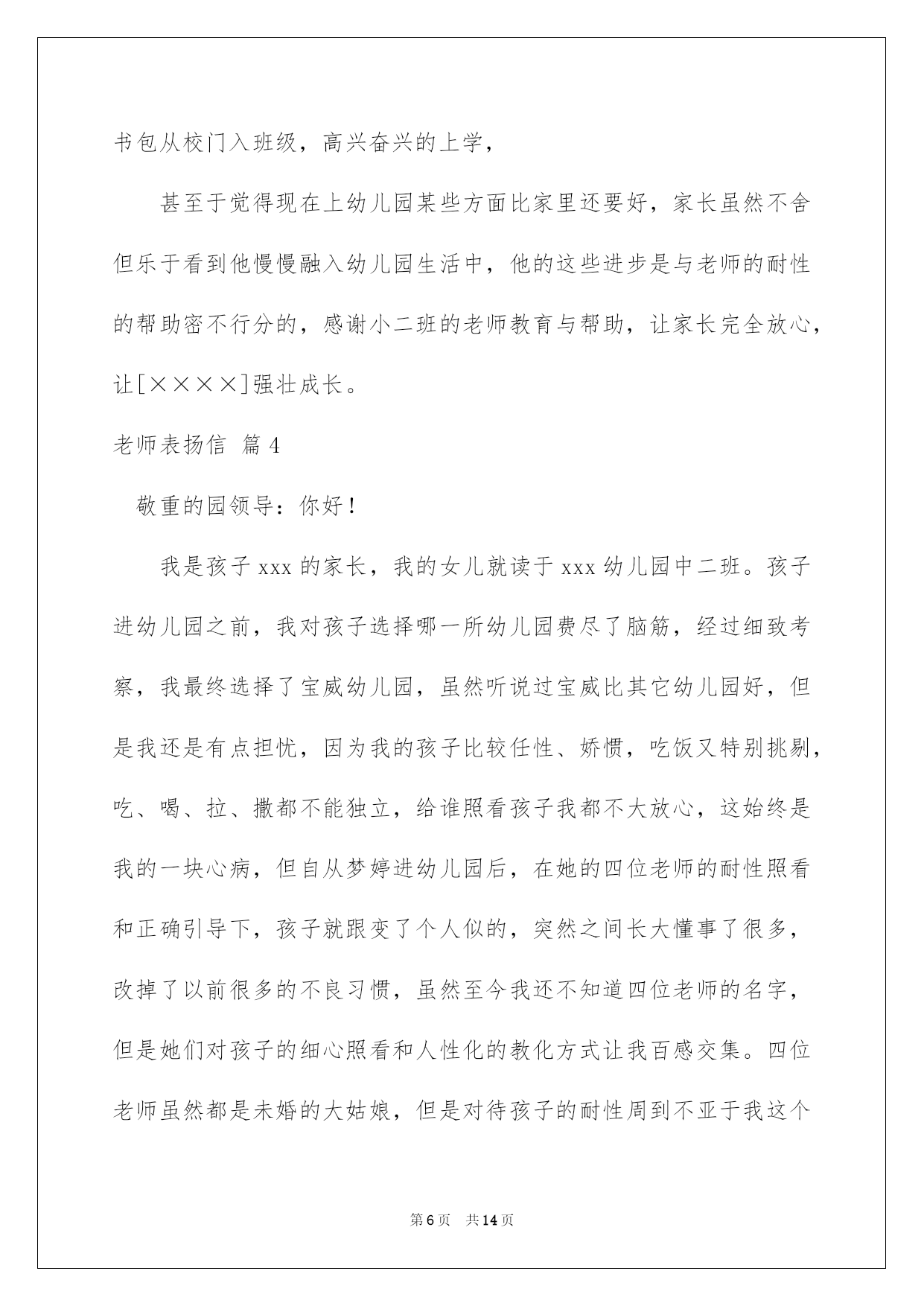 书包从校门入班级，高兴奋兴的上学，

甚至于觉得现在上幼儿园某些方面比家里还要好，家长虽然不舍但乐于看到他慢慢融入幼儿园生活中，他的这些进步是与老师的耐性的帮助密不行分的，感谢小二班的老师教育与帮助，让家长完全放心，让[××××]强壮成长。

老师表扬信 篇4

敬重的园领导：你好！

我是孩子xxx的家长，我的女儿就读于xxx幼儿园中二班。孩子进幼儿园之前，我对孩子选择哪一所幼儿园费尽了脑筋，经过细致考察，我最终选择了宝威幼儿园，虽然听说过宝威比其它幼儿园好，但是我还是有点担忧，因为我的孩子比较任性、娇惯，吃饭又特别挑剔，吃、喝、拉、撒都不能独立，给谁照看孩子我都不大放心，这始终是我的一块心病，但自从梦婷进幼儿园后，在她的四位老师的耐性照看和正确引导下，孩子就跟变了个人似的，突然之间长大懂事了很多，改掉了以前很多的不良习惯，虽然至今我还不知道四位老师的名字，但是她们对孩子的细心照看和人性化的教化方式让我百感交集。四位老师虽然都是未婚的大姑娘，但是对待孩子的耐性周到不亚于我这个

第6页 共14页